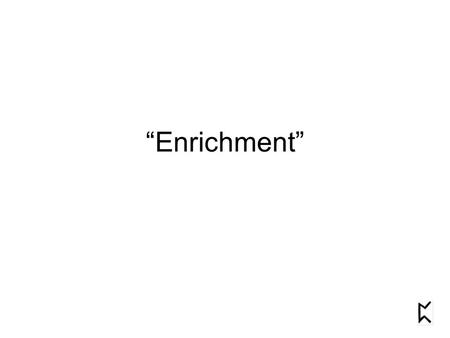 “Enrichment”